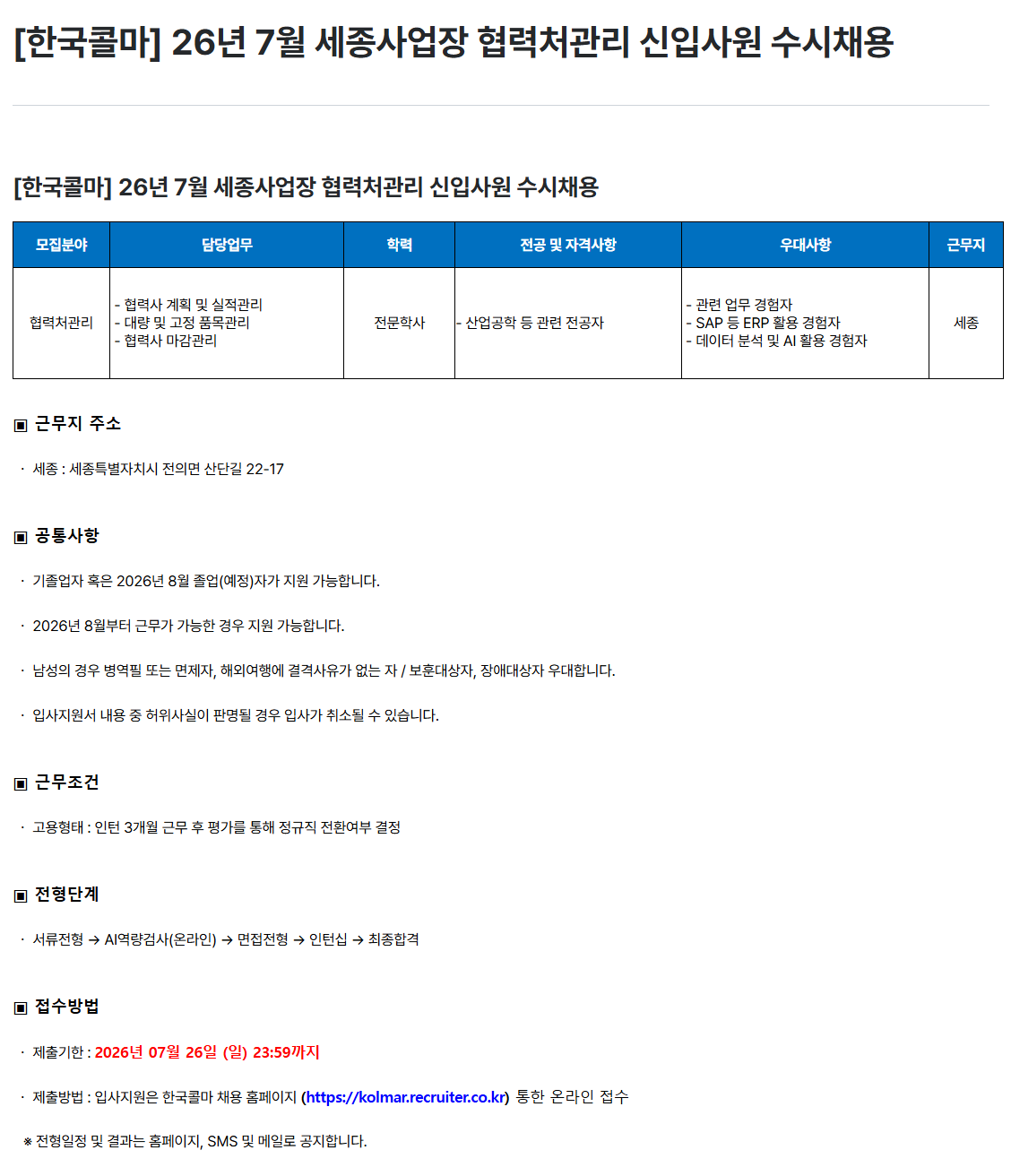 [한국콜마] 26년 7월 세종사업장 협력처관리 신입사원 수시채용

[한국콜마] 26년 7월 세종사업장 협력처관리 신입사원 수시채용

| 모집분야 | 담당업무 | 학력 | 전공 및 자격사항 | 우대사항 | 근무지 |
|---|---|---|---|---|---|
| 협력처관리 | - 협력사 계획 및 실적관리 - 대량 및 고정 품목관리 - 협력사 마감관리 | 전문학사 | - 산업공학 등 관련 전공자 | - 관련 업무 경험자 - SAP 등 ERP 활용 경험자 - 데이터 분석 및 AI 활용 경험자 | 세종 |

▣ 근무지 주소

· 세종 : 세종특별자치시 전의면 산단길 22-17

▣ 공통사항

· 기졸업자 혹은 2026년 8월 졸업(예정)자가 지원 가능합니다.

· 2026년 8월부터 근무가 가능한 경우 지원 가능합니다.

· 남성의 경우 병역필 또는 면제자, 해외여행에 결격사유가 없는 자 / 보훈대상자, 장애대상자 우대합니다.

· 입사지원서 내용 중 허위사실이 판명될 경우 입사가 취소될 수 있습니다.

▣ 근무조건

· 고용형태 : 인턴 3개월 근무 후 평가를 통해 정규직 전환여부 결정

▣ 전형단계

· 서류전형 → AI역량검사(온라인) → 면접전형 → 인턴십 → 최종합격

▣ 접수방법

· 제출기한 : 2026년 07월 26일 (일) 23:59까지

· 제출방법 : 입사지원은 한국콜마 채용 홈페이지 (https://kolmar.recruiter.co.kr) 통한 온라인 접수

※ 전형일정 및 결과는 홈페이지, SMS 및 메일로 공지합니다.